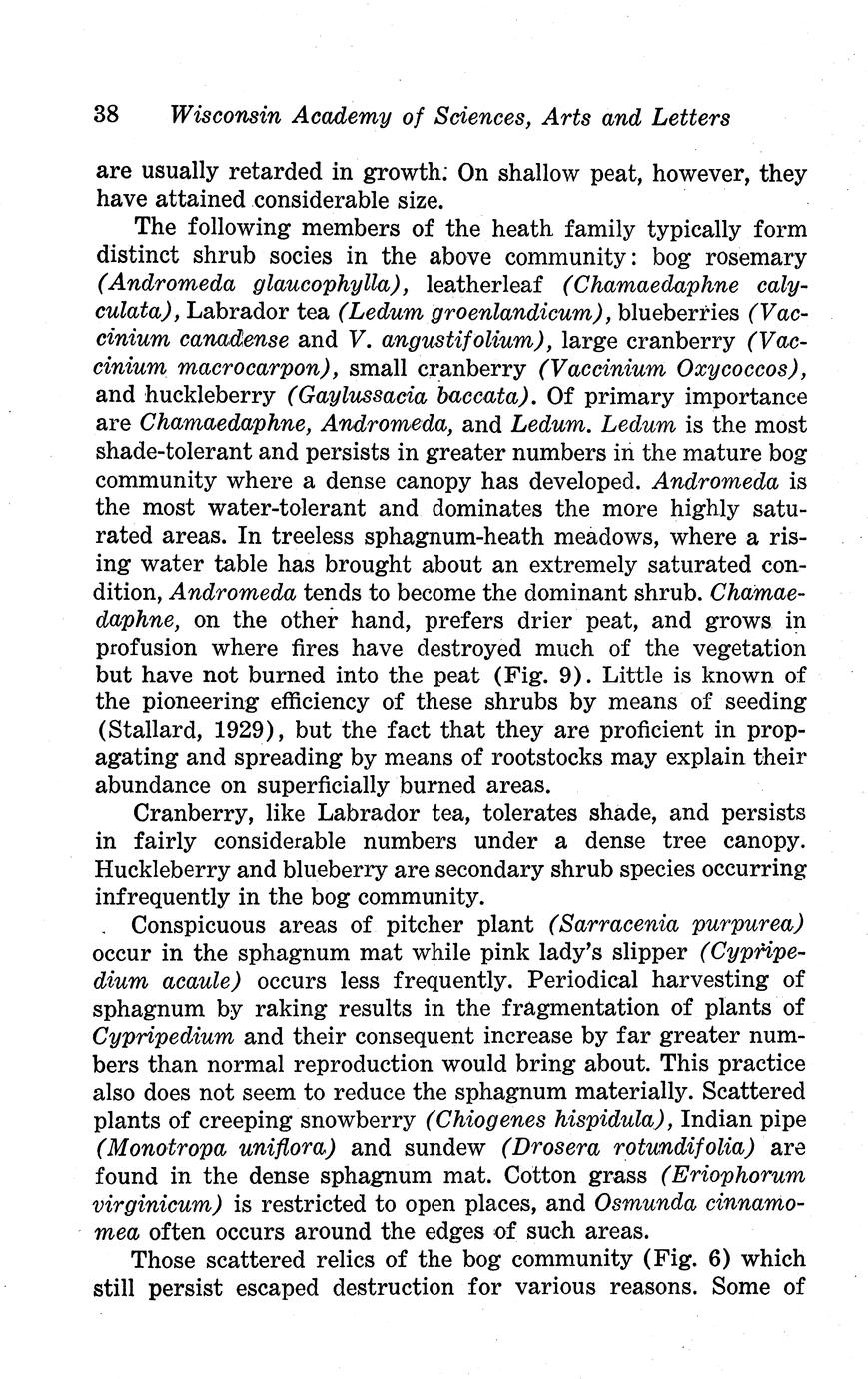 38 Wisconsin Academy of Sciences, Arts and Letters

are usually retarded in growth. On shallow peat, however, they have attained considerable size.

The following members of the heath family typically form distinct shrub socies in the above community: bog rosemary (Andromeda glaucophylla), leatherleaf (Chamaedaphne calyculata), Labrador tea (Ledum groenlandicum), blueberries (Vaccinium canadense and V. angustifolium), large cranberry (Vaccinium macrocarpon), small cranberry (Vaccinium Oxycoccos), and huckleberry (Gaylussacia baccata). Of primary importance are Chamaedaphne, Andromeda, and Ledum. Ledum is the most shade-tolerant and persists in greater numbers in the mature bog community where a dense canopy has developed. Andromeda is the most water-tolerant and dominates the more highly saturated areas. In treeless sphagnum-heath meadows, where a rising water table has brought about an extremely saturated condition, Andromeda tends to become the dominant shrub. Chamaedaphne, on the other hand, prefers drier peat, and grows in profusion where fires have destroyed much of the vegetation but have not burned into the peat (Fig. 9). Little is known of the pioneering efficiency of these shrubs by means of seeding (Stallard, 1929), but the fact that they are proficient in propagating and spreading by means of rootstocks may explain their abundance on superficially burned areas.

Cranberry, like Labrador tea, tolerates shade, and persists in fairly considerable numbers under a dense tree canopy. Huckleberry and blueberry are secondary shrub species occurring infrequently in the bog community.

Conspicuous areas of pitcher plant (Sarracenia purpurea) occur in the sphagnum mat while pink lady's slipper (Cypripedium acaule) occurs less frequently. Periodical harvesting of sphagnum by raking results in the fragmentation of plants of Cypripedium and their consequent increase by far greater numbers than normal reproduction would bring about. This practice also does not seem to reduce the sphagnum materially. Scattered plants of creeping snowberry (Chiogenes hispidula), Indian pipe (Monotropa uniflora) and sundew (Drosera rotundifolia) are found in the dense sphagnum mat. Cotton grass (Eriophorum virginicum) is restricted to open places, and Osmunda cinnamomea often occurs around the edges of such areas.

Those scattered relics of the bog community (Fig. 6) which still persist escaped destruction for various reasons. Some of